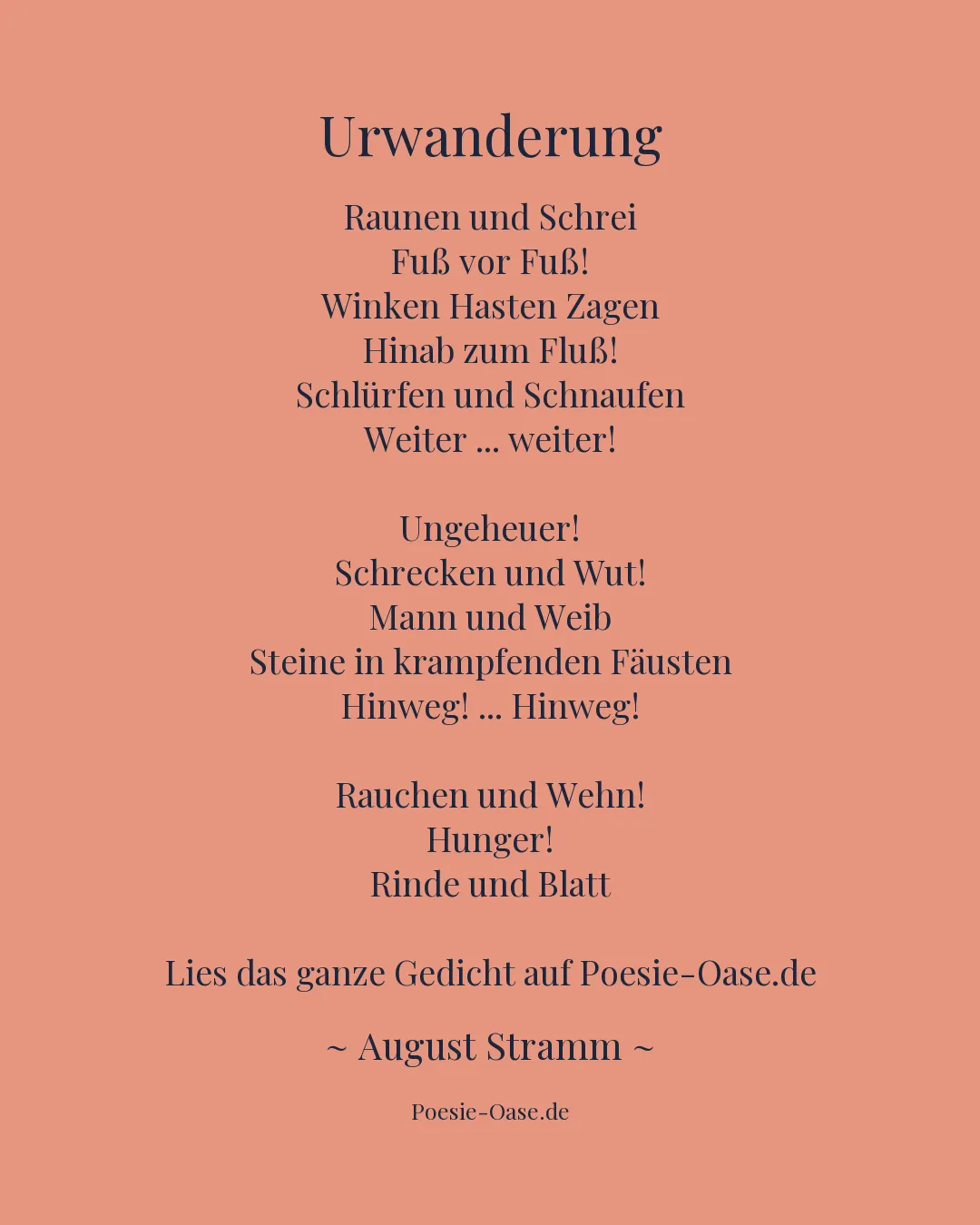 Urwanderung

Raunen und Schrei
Fuß vor Fuß!
Winken Hasten Zagen
Hinab zum Fluß!
Schlürfen und Schnaufen
Weiter ... weiter!

Ungeheuer!
Schrecken und Wut!
Mann und Weib
Steine in krampfenden Fäusten
Hinweg! ... Hinweg!

Rauchen und Wehn!
Hunger!
Rinde und Blatt

Lies das ganze Gedicht auf Poesie-Oase.de

~ August Stramm ~

Poesie-Oase.de